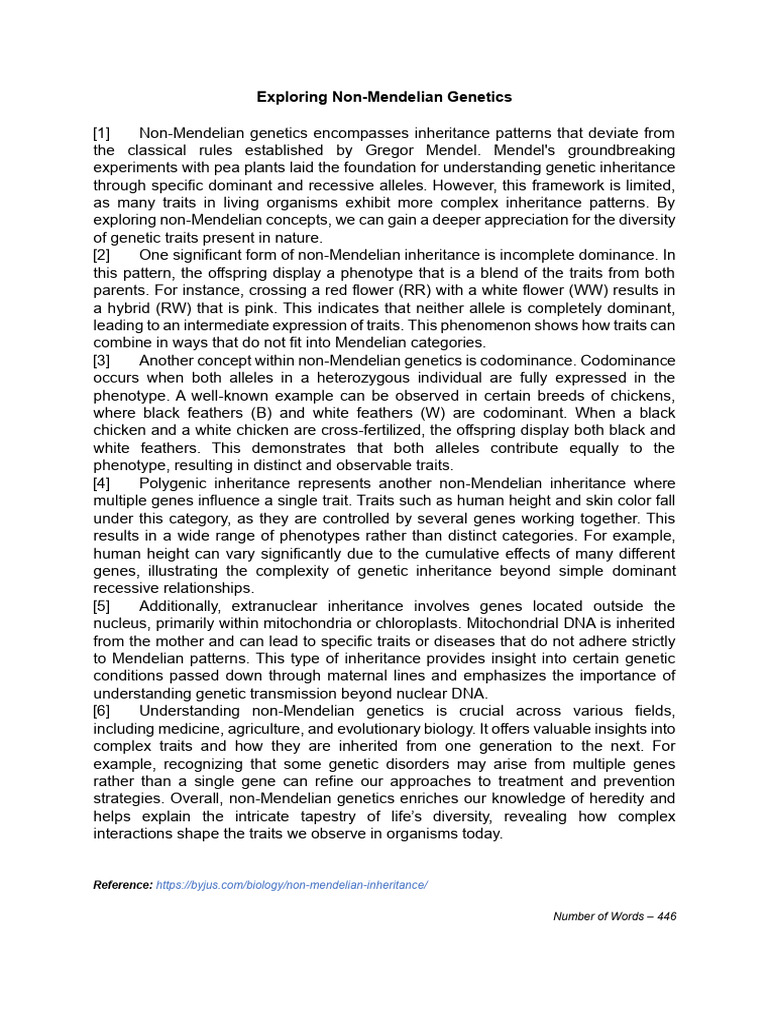 Exploring Non-Mendelian Genetics

[1] Non-Mendelian genetics encompasses inheritance patterns that deviate from the classical rules established by Gregor Mendel. Mendel's groundbreaking experiments with pea plants laid the foundation for understanding genetic inheritance through specific dominant and recessive alleles. However, this framework is limited, as many traits in living organisms exhibit more complex inheritance patterns. By exploring non-Mendelian concepts, we can gain a deeper appreciation for the diversity of genetic traits present in nature.
[2] One significant form of non-Mendelian inheritance is incomplete dominance. In this pattern, the offspring display a phenotype that is a blend of the traits from both parents. For instance, crossing a red flower (RR) with a white flower (WW) results in a hybrid (RW) that is pink. This indicates that neither allele is completely dominant, leading to an intermediate expression of traits. This phenomenon shows how traits can combine in ways that do not fit into Mendelian categories.
[3] Another concept within non-Mendelian genetics is codominance. Codominance occurs when both alleles in a heterozygous individual are fully expressed in the phenotype. A well-known example can be observed in certain breeds of chickens, where black feathers (B) and white feathers (W) are codominant. When a black chicken and a white chicken are cross-fertilized, the offspring display both black and white feathers. This demonstrates that both alleles contribute equally to the phenotype, resulting in distinct and observable traits.
[4] Polygenic inheritance represents another non-Mendelian inheritance where multiple genes influence a single trait. Traits such as human height and skin color fall under this category, as they are controlled by several genes working together. This results in a wide range of phenotypes rather than distinct categories. For example, human height can vary significantly due to the cumulative effects of many different genes, illustrating the complexity of genetic inheritance beyond simple dominant recessive relationships.
[5] Additionally, extranuclear inheritance involves genes located outside the nucleus, primarily within mitochondria or chloroplasts. Mitochondrial DNA is inherited from the mother and can lead to specific traits or diseases that do not adhere strictly to Mendelian patterns. This type of inheritance provides insight into certain genetic conditions passed down through maternal lines and emphasizes the importance of understanding genetic transmission beyond nuclear DNA.
[6] Understanding non-Mendelian genetics is crucial across various fields, including medicine, agriculture, and evolutionary biology. It offers valuable insights into complex traits and how they are inherited from one generation to the next. For example, recognizing that some genetic disorders may arise from multiple genes rather than a single gene can refine our approaches to treatment and prevention strategies. Overall, non-Mendelian genetics enriches our knowledge of heredity and helps explain the intricate tapestry of life's diversity, revealing how complex interactions shape the traits we observe in organisms today.

Reference: https://byjus.com/biology/non-mendelian-inheritance/

Number of Words – 446